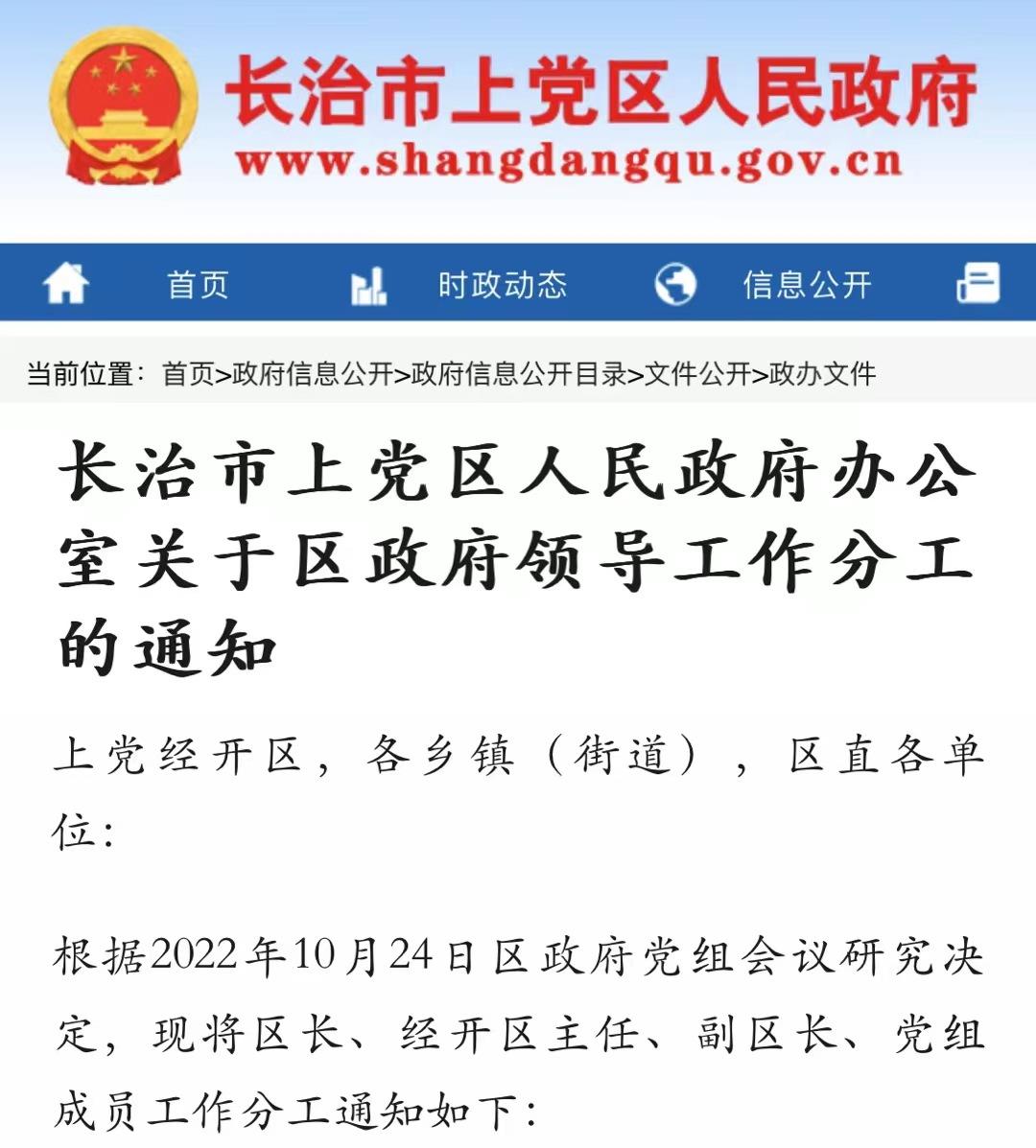 长治市上党区人民政府
www.shangdangqu.gov.cn

首页 时政动态 信息公开

当前位置：首页>政府信息公开>政府信息公开目录>文件公开>政办文件

长治市上党区人民政府办公室关于区政府领导工作分工的通知

上党经开区，各乡镇（街道），区直各单位：

根据2022年10月24日区政府党组会议研究决定，现将区长、经开区主任、副区长、党组成员工作分工通知如下：